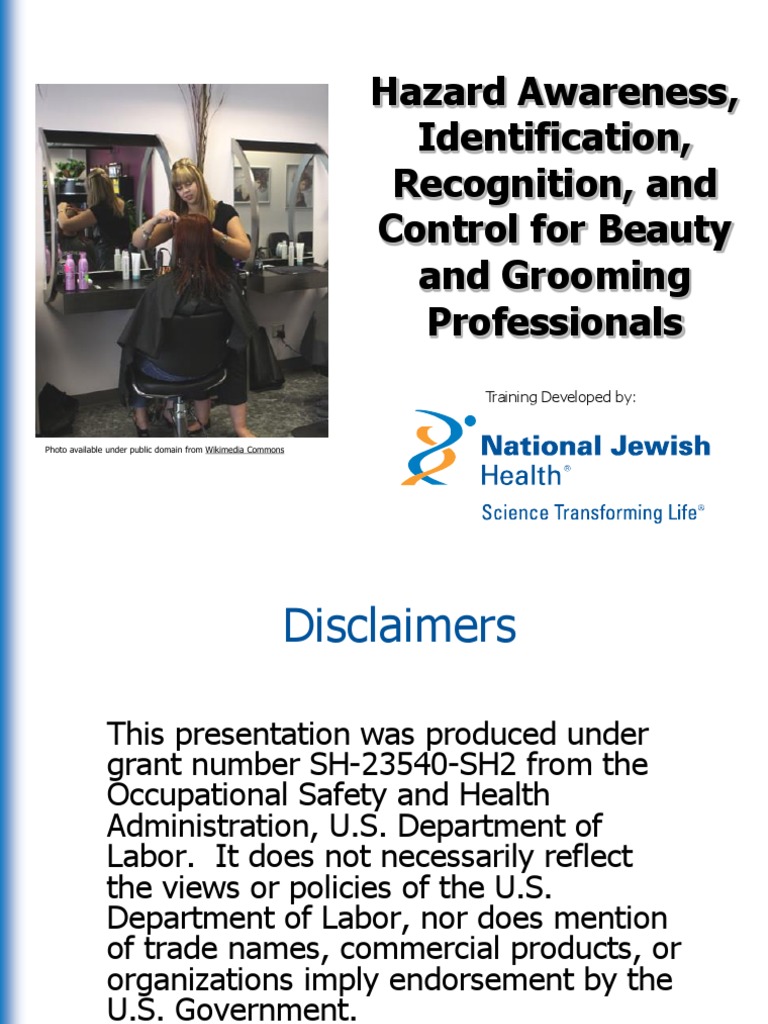 Hazard Awareness, Identification, Recognition, and Control for Beauty and Grooming Professionals

Photo available under public domain from Wikimedia Commons

Training Developed by:

National Jewish Health®
Science Transforming Life®

Disclaimers

This presentation was produced under grant number SH-23540-SH2 from the Occupational Safety and Health Administration, U.S. Department of Labor. It does not necessarily reflect the views or policies of the U.S. Department of Labor, nor does mention of trade names, commercial products, or organizations imply endorsement by the U.S. Government.